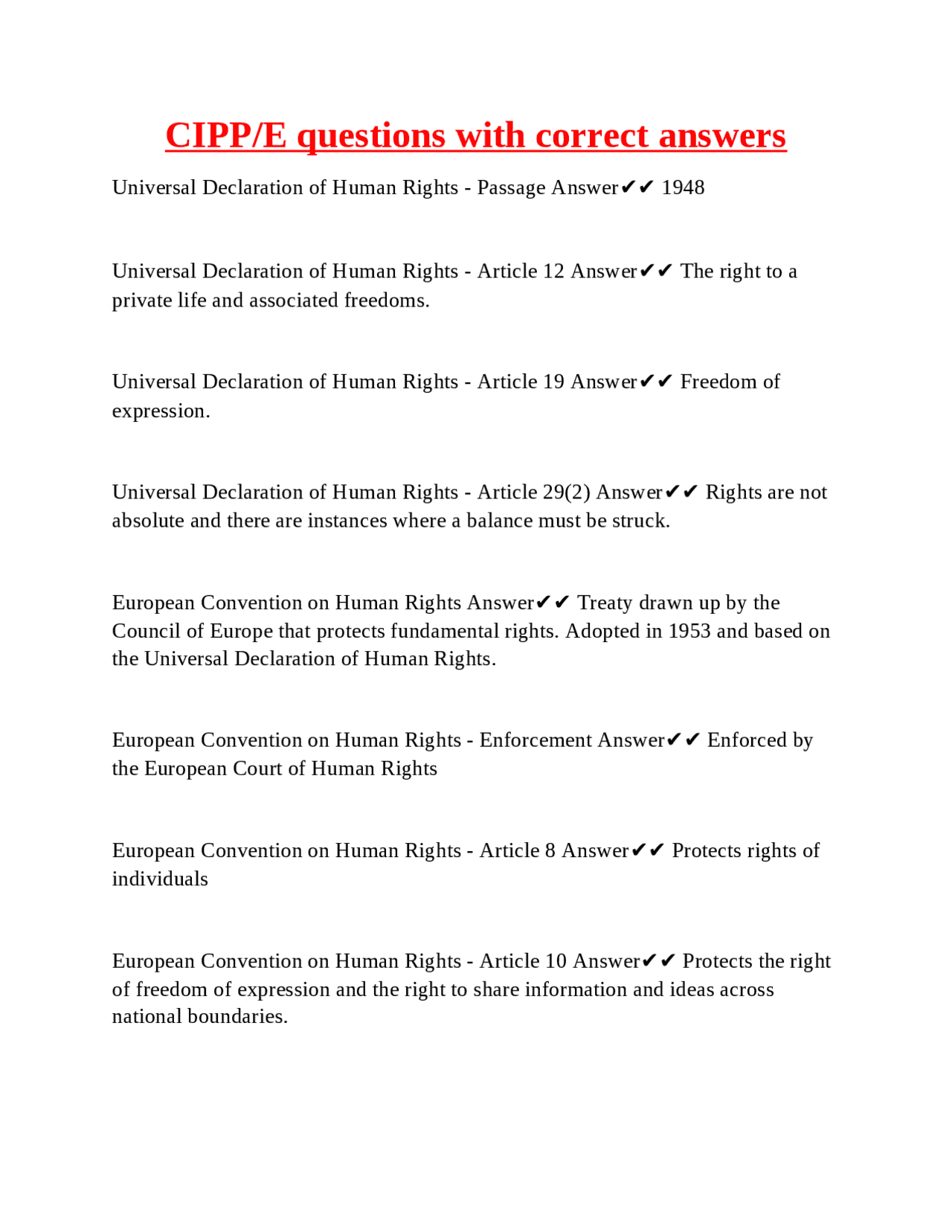 CIPP/E questions with correct answers

Universal Declaration of Human Rights - Passage Answer✔✔ 1948

Universal Declaration of Human Rights - Article 12 Answer✔✔ The right to a private life and associated freedoms.

Universal Declaration of Human Rights - Article 19 Answer✔✔ Freedom of expression.

Universal Declaration of Human Rights - Article 29(2) Answer✔✔ Rights are not absolute and there are instances where a balance must be struck.

European Convention on Human Rights Answer✔✔ Treaty drawn up by the Council of Europe that protects fundamental rights. Adopted in 1953 and based on the Universal Declaration of Human Rights.

European Convention on Human Rights - Enforcement Answer✔✔ Enforced by the European Court of Human Rights

European Convention on Human Rights - Article 8 Answer✔✔ Protects rights of individuals

European Convention on Human Rights - Article 10 Answer✔✔ Protects the right of freedom of expression and the right to share information and ideas across national boundaries.